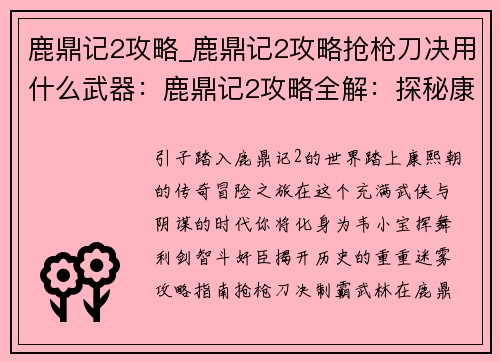 鹿鼎记2攻略_鹿鼎记2攻略抢枪刀决用什么武器：鹿鼎记2攻略全解：探秘康

引子踏入鹿鼎记2的世界踏上康熙朝的传奇冒险之旅在这个充满武侠与阴谋的时代你将化身为韦小宝挥舞利剑智斗奸臣揭开历史的重重迷雾攻略指南抢枪刀决制霸武林在鹿鼎